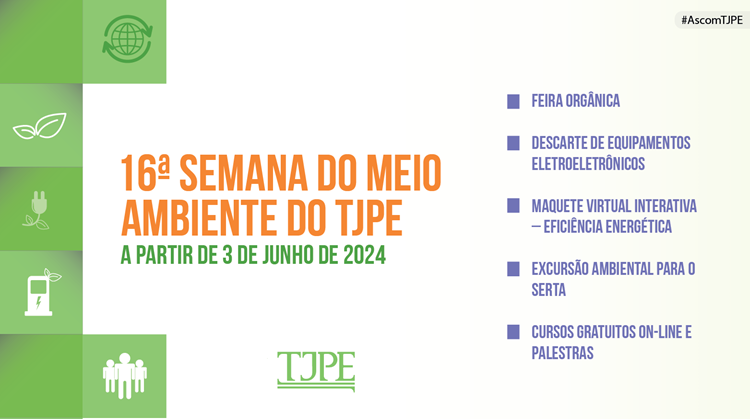 #AscomTJPE

16ª SEMANA DO MEIO AMBIENTE DO TJPE

A PARTIR DE 3 DE JUNHO DE 2024

TJPE

FEIRA ORGÂNICA

DESCARTE DE EQUIPAMENTOS ELETROELETRÔNICOS

MAQUETE VIRTUAL INTERATIVA – EFICIÊNCIA ENERGÉTICA

EXCURSÃO AMBIENTAL PARA O SERTA

CURSOS GRATUITOS ON-LINE E PALESTRAS